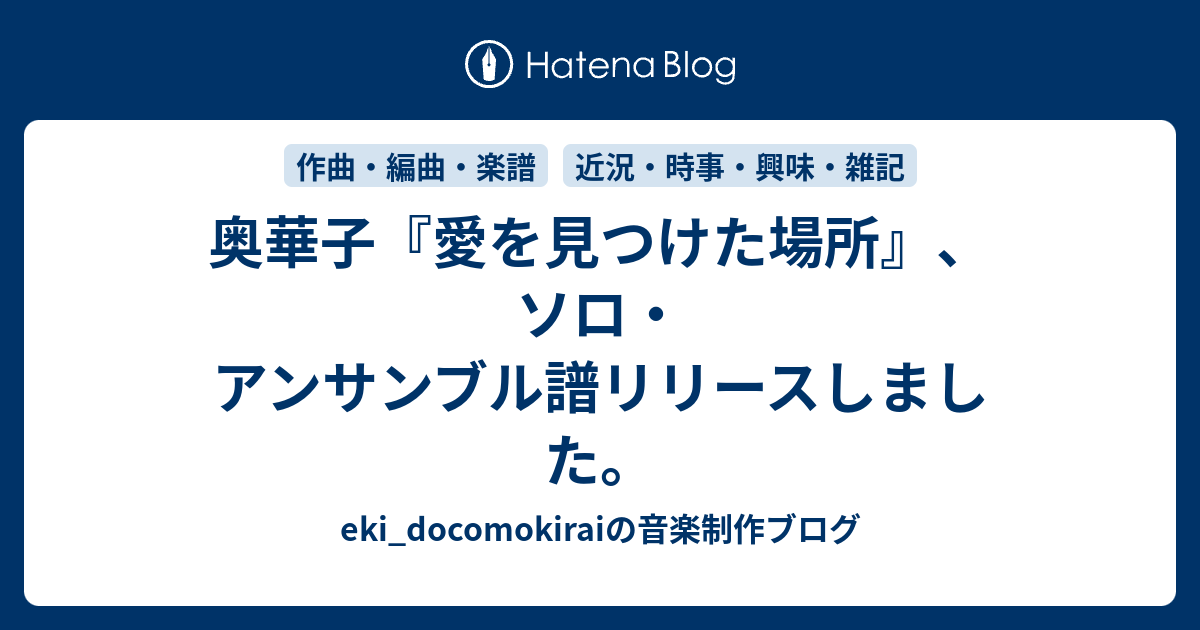 Hatena Blog

作曲・編曲・楽譜

近況・時事・興味・雑記

奥華子『愛を見つけた場所』、ソロ・アンサンブル譜リリースしました。

eki_docomokiraiの音楽制作ブログ